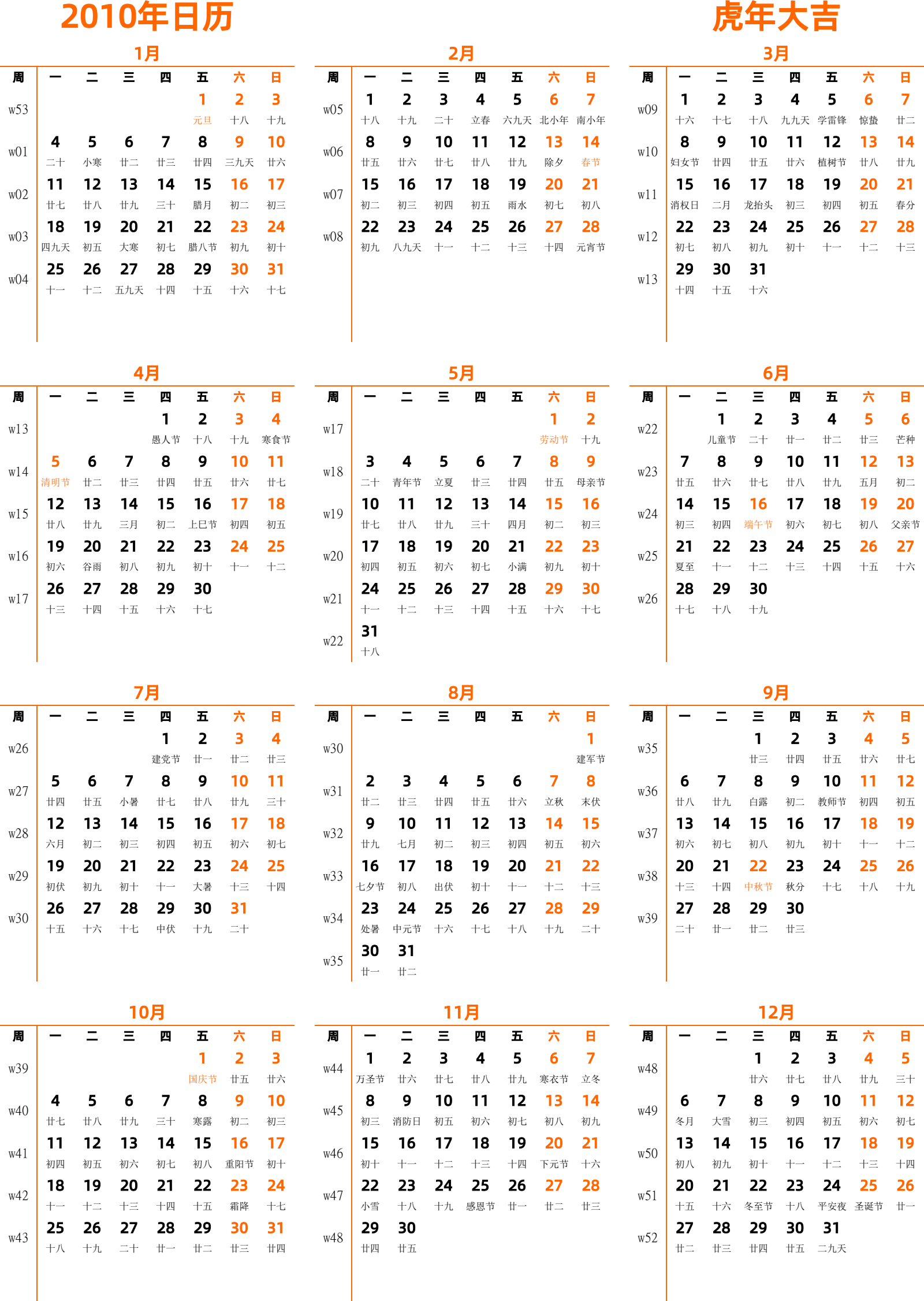 2010年日历

虎年大吉

1月

| 周 | 一 | 二 | 三 | 四 | 五 | 六 | 日 |
|---|---|---|---|---|---|---|---|
| w53 | | | | | 1 元旦 | 2 十八 | 3 十九 |
| w01 | 4 二十 | 5 小寒 | 6 廿二 | 7 廿三 | 8 廿四 | 9 三九天 | 10 廿六 |
| w02 | 11 廿七 | 12 廿八 | 13 廿九 | 14 三十 | 15 腊月 | 16 初二 | 17 初三 |
| w03 | 18 四九天 | 19 初五 | 20 大寒 | 21 初七 | 22 腊八节 | 23 初九 | 24 初十 |
| w04 | 25 十一 | 26 十二 | 27 五九天 | 28 十四 | 29 十五 | 30 十六 | 31 十七 |

2月

| 周 | 一 | 二 | 三 | 四 | 五 | 六 | 日 |
|---|---|---|---|---|---|---|---|
| w05 | 1 十八 | 2 十九 | 3 二十 | 4 立春 | 5 六九天 | 6 北小年 | 7 南小年 |
| w06 | 8 廿五 | 9 廿六 | 10 廿七 | 11 廿八 | 12 廿九 | 13 除夕 | 14 春节 |
| w07 | 15 初二 | 16 初三 | 17 初四 | 18 初五 | 19 雨水 | 20 初七 | 21 初八 |
| w08 | 22 初九 | 23 八九天 | 24 十一 | 25 十二 | 26 十三 | 27 十四 | 28 元宵节 |

3月

| 周 | 一 | 二 | 三 | 四 | 五 | 六 | 日 |
|---|---|---|---|---|---|---|---|
| w09 | 1 十六 | 2 十七 | 3 十八 | 4 九九天 | 5 学雷锋 | 6 惊蛰 | 7 廿二 |
| w10 | 8 妇女节 | 9 廿四 | 10 廿五 | 11 廿六 | 12 植树节 | 13 廿八 | 14 廿九 |
| w11 | 15 消权日 | 16 二月 | 17 龙抬头 | 18 初三 | 19 初四 | 20 初五 | 21 春分 |
| w12 | 22 初七 | 23 初八 | 24 初九 | 25 初十 | 26 十一 | 27 十二 | 28 十三 |
| w13 | 29 十四 | 30 十五 | 31 十六 | | | | |

4月

| 周 | 一 | 二 | 三 | 四 | 五 | 六 | 日 |
|---|---|---|---|---|---|---|---|
| w13 | | | | 1 愚人节 | 2 十八 | 3 十九 | 4 寒食节 |
| w14 | 5 清明节 | 6 廿二 | 7 廿三 | 8 廿四 | 9 廿五 | 10 廿六 | 11 廿七 |
| w15 | 12 廿八 | 13 廿九 | 14 三月 | 15 初二 | 16 上巳节 | 17 初四 | 18 初五 |
| w16 | 19 初六 | 20 谷雨 | 21 初八 | 22 初九 | 23 初十 | 24 十一 | 25 十二 |
| w17 | 26 十三 | 27 十四 | 28 十五 | 29 十六 | 30 十七 | | |

5月

| 周 | 一 | 二 | 三 | 四 | 五 | 六 | 日 |
|---|---|---|---|---|---|---|---|
| w17 | | | | | | 1 劳动节 | 2 十九 |
| w18 | 3 二十 | 4 青年节 | 5 立夏 | 6 廿三 | 7 廿四 | 8 廿五 | 9 母亲节 |
| w19 | 10 廿七 | 11 廿八 | 12 廿九 | 13 三十 | 14 四月 | 15 初二 | 16 初三 |
| w20 | 17 初四 | 18 初五 | 19 初六 | 20 初七 | 21 小满 | 22 初九 | 23 初十 |
| w21 | 24 十一 | 25 十二 | 26 十三 | 27 十四 | 28 十五 | 29 十六 | 30 十七 |
| w22 | 31 十八 | | | | | | |

6月

| 周 | 一 | 二 | 三 | 四 | 五 | 六 | 日 |
|---|---|---|---|---|---|---|---|
| w22 | | 1 儿童节 | 2 二十 | 3 廿一 | 4 廿二 | 5 廿三 | 6 芒种 |
| w23 | 7 廿五 | 8 廿六 | 9 廿七 | 10 廿八 | 11 廿九 | 12 五月 | 13 初二 |
| w24 | 14 初三 | 15 初四 | 16 端午节 | 17 初六 | 18 初七 | 19 初八 | 20 父亲节 |
| w25 | 21 夏至 | 22 十一 | 23 十二 | 24 十三 | 25 十四 | 26 十五 | 27 十六 |
| w26 | 28 十七 | 29 十八 | 30 十九 | | | | |

7月

| 周 | 一 | 二 | 三 | 四 | 五 | 六 | 日 |
|---|---|---|---|---|---|---|---|
| w26 | | | | 1 建党节 | 2 廿一 | 3 廿二 | 4 廿三 |
| w27 | 5 廿四 | 6 廿五 | 7 小暑 | 8 廿七 | 9 廿八 | 10 廿九 | 11 三十 |
| w28 | 12 六月 | 13 初二 | 14 初三 | 15 初四 | 16 初五 | 17 初六 | 18 初七 |
| w29 | 19 初伏 | 20 初九 | 21 初十 | 22 十一 | 23 大暑 | 24 十三 | 25 十四 |
| w30 | 26 十五 | 27 十六 | 28 十七 | 29 中伏 | 30 十九 | 31 二十 | |

8月

| 周 | 一 | 二 | 三 | 四 | 五 | 六 | 日 |
|---|---|---|---|---|---|---|---|
| w30 | | | | | | | 1 建军节 |
| w31 | 2 廿二 | 3 廿三 | 4 廿四 | 5 廿五 | 6 廿六 | 7 立秋 | 8 末伏 |
| w32 | 9 廿九 | 10 七月 | 11 初二 | 12 初三 | 13 初四 | 14 初五 | 15 初六 |
| w33 | 16 七夕节 | 17 初八 | 18 出伏 | 19 初十 | 20 十一 | 21 十二 | 22 十三 |
| w34 | 23 处暑 | 24 中元节 | 25 十六 | 26 十七 | 27 十八 | 28 十九 | 29 二十 |
| w35 | 30 廿一 | 31 廿二 | | | | | |

9月

| 周 | 一 | 二 | 三 | 四 | 五 | 六 | 日 |
|---|---|---|---|---|---|---|---|
| w35 | | | 1 廿三 | 2 廿四 | 3 廿五 | 4 廿六 | 5 廿七 |
| w36 | 6 廿八 | 7 廿九 | 8 白露 | 9 初二 | 10 教师节 | 11 初四 | 12 初五 |
| w37 | 13 初六 | 14 初七 | 15 初八 | 16 初九 | 17 初十 | 18 十一 | 19 十二 |
| w38 | 20 十三 | 21 十四 | 22 中秋节 | 23 秋分 | 24 十七 | 25 十八 | 26 十九 |
| w39 | 27 二十 | 28 廿一 | 29 廿二 | 30 廿三 | | | |

10月

| 周 | 一 | 二 | 三 | 四 | 五 | 六 | 日 |
|---|---|---|---|---|---|---|---|
| w39 | | | | | 1 国庆节 | 2 廿五 | 3 廿六 |
| w40 | 4 廿七 | 5 廿八 | 6 廿九 | 7 三十 | 8 寒露 | 9 初二 | 10 初三 |
| w41 | 11 初四 | 12 初五 | 13 初六 | 14 初七 | 15 初八 | 16 重阳节 | 17 初十 |
| w42 | 18 十一 | 19 十二 | 20 十三 | 21 十四 | 22 十五 | 23 霜降 | 24 十七 |
| w43 | 25 十八 | 26 十九 | 27 二十 | 28 廿一 | 29 廿二 | 30 廿三 | 31 廿四 |

11月

| 周 | 一 | 二 | 三 | 四 | 五 | 六 | 日 |
|---|---|---|---|---|---|---|---|
| w44 | 1 万圣节 | 2 廿六 | 3 廿七 | 4 廿八 | 5 廿九 | 6 寒衣节 | 7 立冬 |
| w45 | 8 初三 | 9 消防日 | 10 初五 | 11 初六 | 12 初七 | 13 初八 | 14 初九 |
| w46 | 15 初十 | 16 十一 | 17 十二 | 18 十三 | 19 十四 | 20 下元节 | 21 十六 |
| w47 | 22 小雪 | 23 十八 | 24 十九 | 25 感恩节 | 26 廿一 | 27 廿二 | 28 廿三 |
| w48 | 29 廿四 | 30 廿五 | | | | | |

12月

| 周 | 一 | 二 | 三 | 四 | 五 | 六 | 日 |
|---|---|---|---|---|---|---|---|
| w48 | | | 1 廿六 | 2 廿七 | 3 廿八 | 4 廿九 | 5 三十 |
| w49 | 6 冬月 | 7 大雪 | 8 初三 | 9 初四 | 10 初五 | 11 初六 | 12 初七 |
| w50 | 13 初八 | 14 初九 | 15 初十 | 16 十一 | 17 十二 | 18 十三 | 19 十四 |
| w51 | 20 十五 | 21 十六 | 22 冬至节 | 23 十八 | 24 平安夜 | 25 圣诞节 | 26 廿一 |
| w52 | 27 廿二 | 28 廿三 | 29 廿四 | 30 廿五 | 31 二九天 | | |